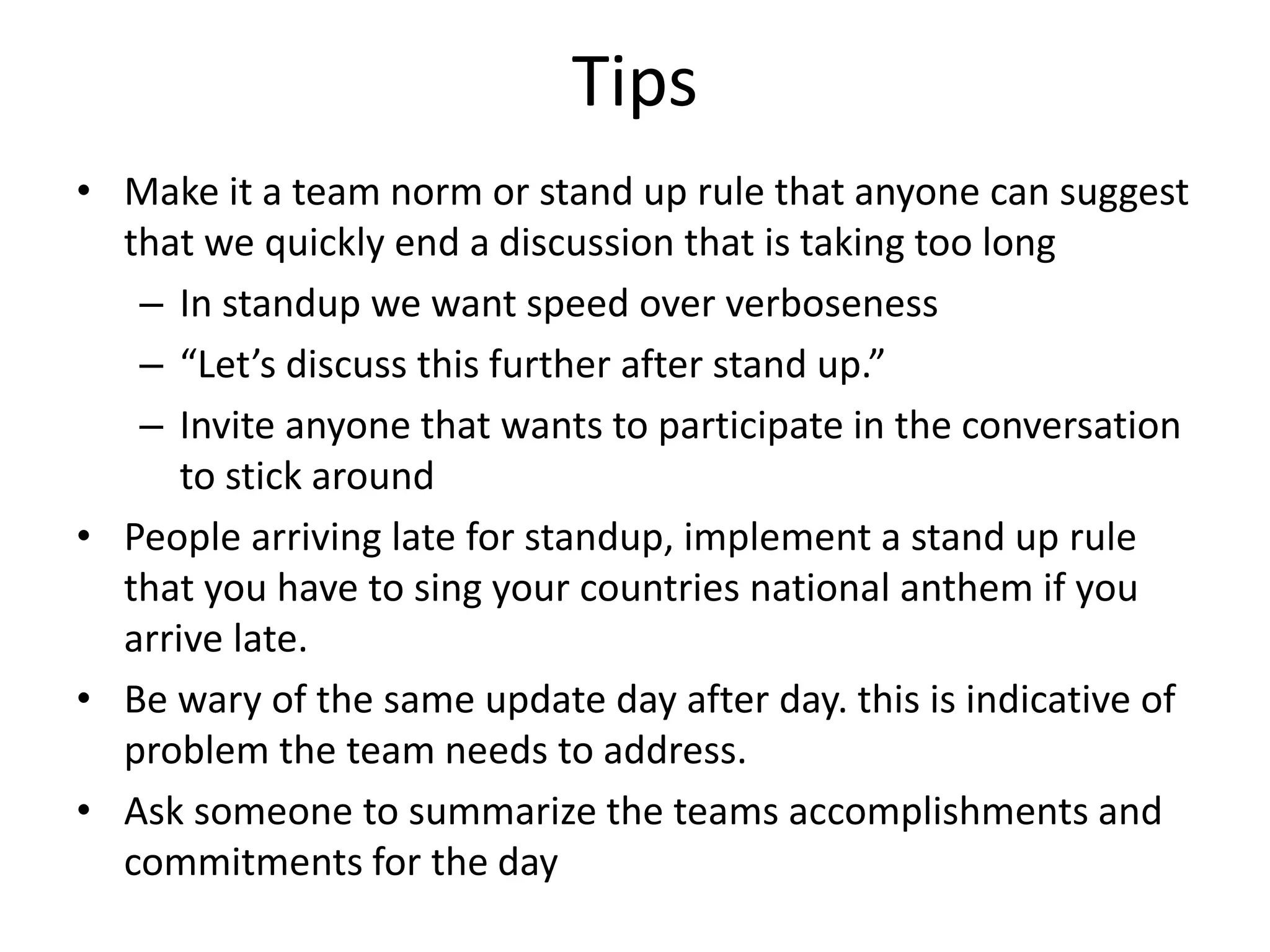 Tips

• Make it a team norm or stand up rule that anyone can suggest that we quickly end a discussion that is taking too long
– In standup we want speed over verboseness
– “Let’s discuss this further after stand up.”
– Invite anyone that wants to participate in the conversation to stick around
• People arriving late for standup, implement a stand up rule that you have to sing your countries national anthem if you arrive late.
• Be wary of the same update day after day. this is indicative of problem the team needs to address.
• Ask someone to summarize the teams accomplishments and commitments for the day